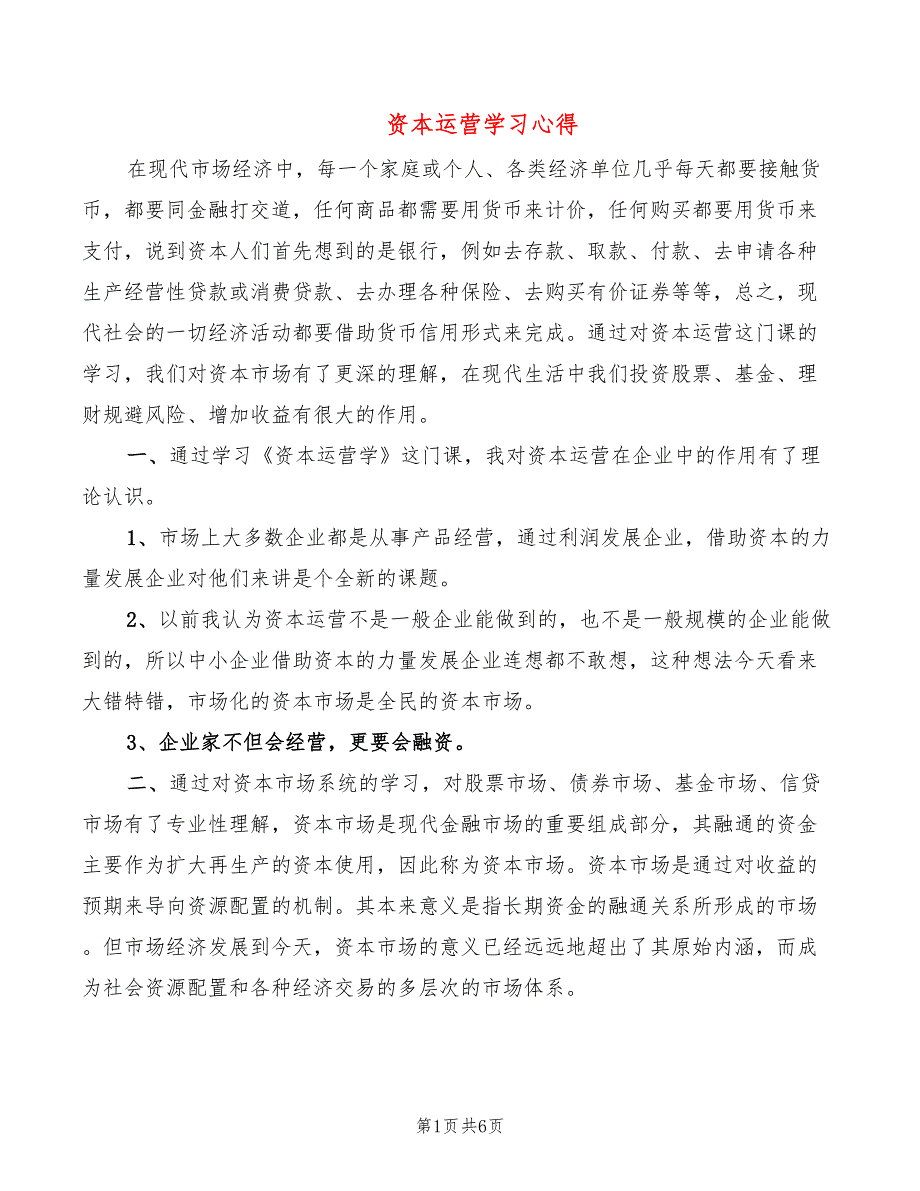 资本运营学习心得

在现代市场经济中，每一个家庭或个人、各类经济单位几乎每天都要接触货币，都要同金融打交道，任何商品都需要用货币来计价，任何购买都要用货币来支付，说到资本人们首先想到的是银行，例如去存款、取款、付款、去申请各种生产经营性贷款或消费贷款、去办理各种保险、去购买有价证券等等，总之，现代社会的一切经济活动都要借助货币信用形式来完成。通过对资本运营这门课的学习，我们对资本市场有了更深的理解，在现代生活中我们投资股票、基金、理财规避风险、增加收益有很大的作用。

一、通过学习《资本运营学》这门课，我对资本运营在企业中的作用有了理论认识。

1、市场上大多数企业都是从事产品经营，通过利润发展企业，借助资本的力量发展企业对他们来讲是个全新的课题。

2、以前我认为资本运营不是一般企业能做到的，也不是一般规模的企业能做到的，所以中小企业借助资本的力量发展企业连想都不敢想，这种想法今天看来大错特错，市场化的资本市场是全民的资本市场。

3、企业家不但会经营，更要会融资。

二、通过对资本市场系统的学习，对股票市场、债券市场、基金市场、信贷市场有了专业性理解，资本市场是现代金融市场的重要组成部分，其融通的资金主要作为扩大再生产的资本使用，因此称为资本市场。资本市场是通过对收益的预期来导向资源配置的机制。其本来意义是指长期资金的融通关系所形成的市场。但市场经济发展到今天，资本市场的意义已经远远地超出了其原始内涵，而成为社会资源配置和各种经济交易的多层次的市场体系。

第1页 共6页